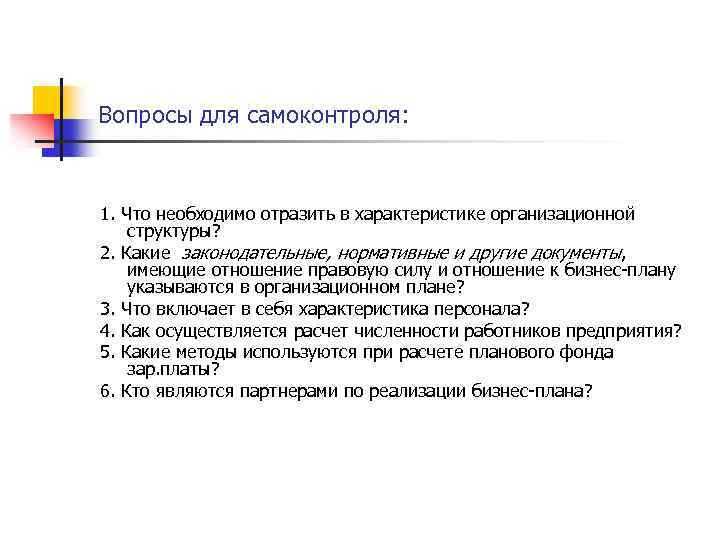 Вопросы для самоконтроля:

1. Что необходимо отразить в характеристике организационной структуры?

2. Какие законодательные, нормативные и другие документы, имеющие отношение правовую силу и отношение к бизнес-плану указываются в организационном плане?

3. Что включает в себя характеристика персонала?

4. Как осуществляется расчет численности работников предприятия?

5. Какие методы используются при расчете планового фонда зар.платы?

6. Кто являются партнерами по реализации бизнес-плана?